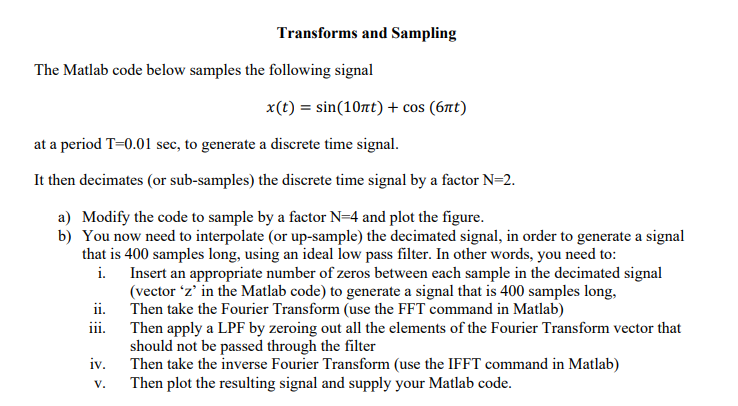 Transforms and Sampling

The Matlab code below samples the following signal

$x(t) = \sin(10\pi t) + \cos(6\pi t)$

at a period T=0.01 sec, to generate a discrete time signal.

It then decimates (or sub-samples) the discrete time signal by a factor N=2.

a) Modify the code to sample by a factor N=4 and plot the figure.
b) You now need to interpolate (or up-sample) the decimated signal, in order to generate a signal that is 400 samples long, using an ideal low pass filter. In other words, you need to:
i. Insert an appropriate number of zeros between each sample in the decimated signal (vector ‘z’ in the Matlab code) to generate a signal that is 400 samples long,
ii. Then take the Fourier Transform (use the FFT command in Matlab)
iii. Then apply a LPF by zeroing out all the elements of the Fourier Transform vector that should not be passed through the filter
iv. Then take the inverse Fourier Transform (use the IFFT command in Matlab)
v. Then plot the resulting signal and supply your Matlab code.